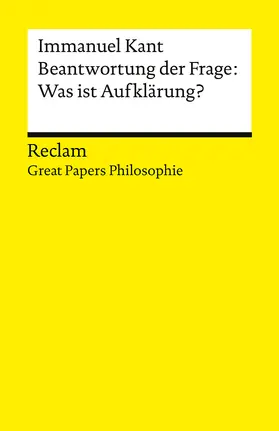 Immanuel Kant
Beantwortung der Frage:
Was ist Aufklärung?

Reclam
Great Papers Philosophie